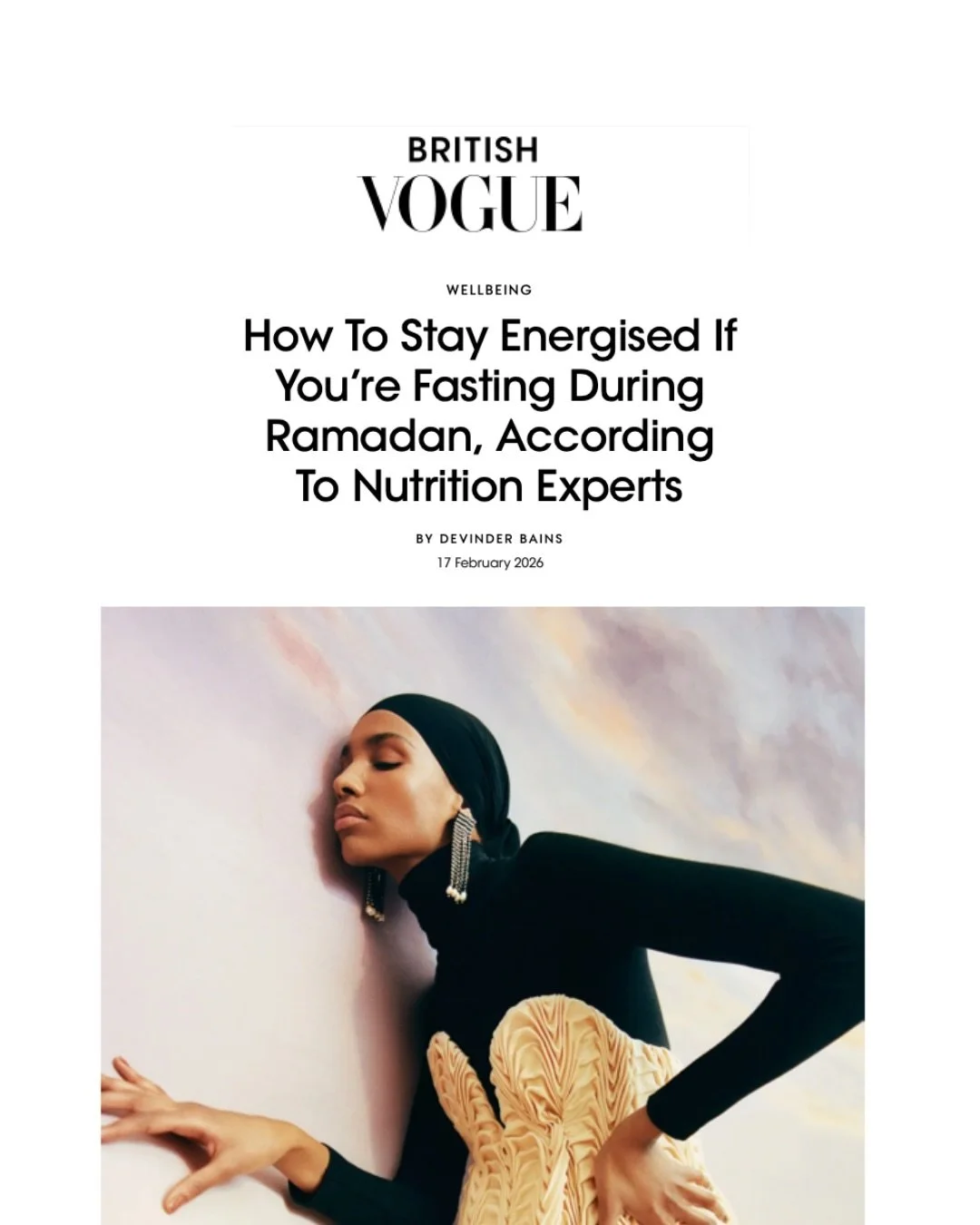 BRITISH
VOGUE

WELLBEING

How To Stay Energised If You're Fasting During Ramadan, According To Nutrition Experts

BY DEVINDER BAINS
17 February 2026